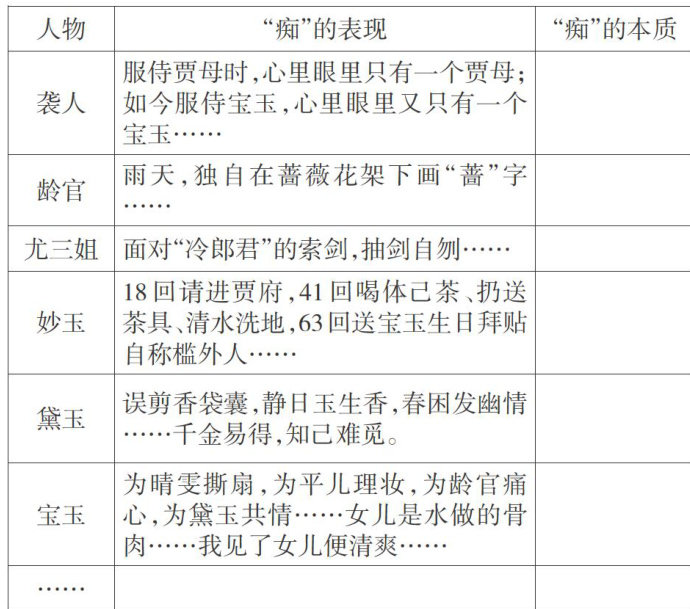 | 人物 | “痴”的表现 | “痴”的本质 |
|---|---|---|
| 袭人 | 服侍贾母时,心里眼里只有一个贾母;如今服侍宝玉,心里眼里又只有一个宝玉…… | |
| 龄官 | 雨天,独自在蔷薇花架下画“蔷”字…… | |
| 尤三姐 | 面对“冷郎君”的索剑,抽剑自刎…… | |
| 妙玉 | 18回请进贾府,41回喝体己茶、扔送茶具、清水洗地,63回送宝玉生日拜贴自称槛外人…… | |
| 黛玉 | 误剪香袋囊,静日玉生香,春困发幽情……千金易得,知己难觅。 | |
| 宝玉 | 为晴雯撕扇,为平儿理妆,为龄官痛心,为黛玉共情……女儿是水做的骨肉……我见了女儿便清爽…… | |
| …… | | |